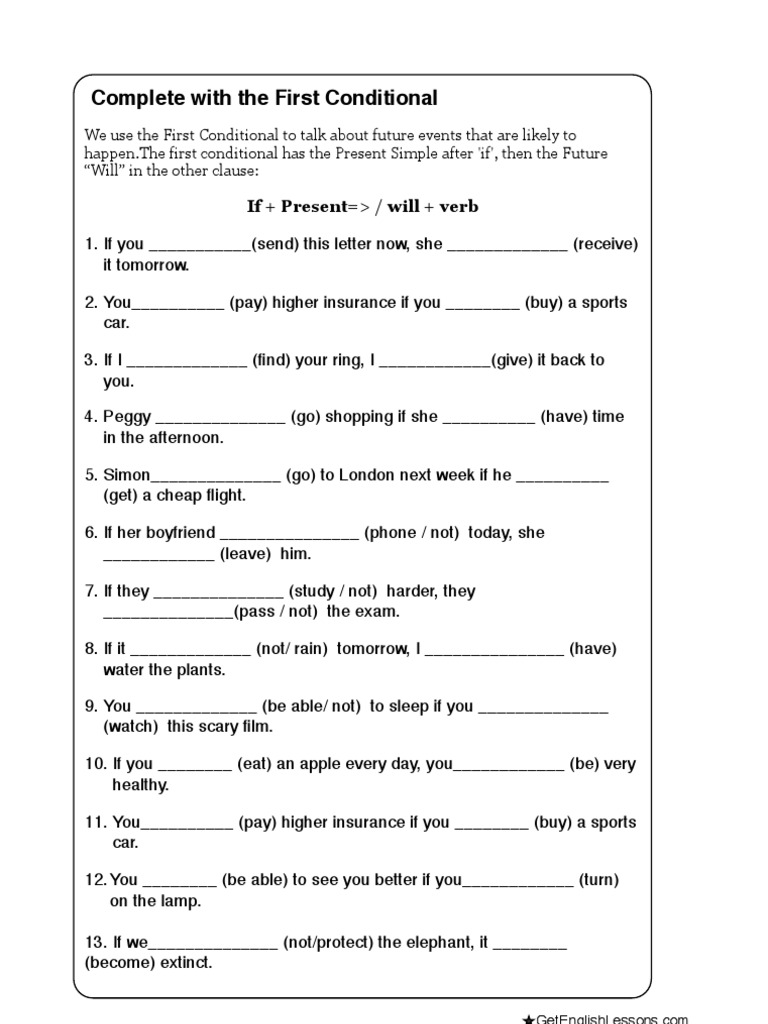 Complete with the First Conditional

We use the First Conditional to talk about future events that are likely to happen.The first conditional has the Present Simple after 'if', then the Future "Will" in the other clause:

If + Present=> / will + verb

1. If you ___________(send) this letter now, she _____________ (receive) it tomorrow.

2. You__________ (pay) higher insurance if you ________ (buy) a sports car.

3. If I _____________ (find) your ring, I ____________(give) it back to you.

4. Peggy ______________ (go) shopping if she __________ (have) time in the afternoon.

5. Simon______________ (go) to London next week if he __________ (get) a cheap flight.

6. If her boyfriend _______________ (phone / not) today, she ____________ (leave) him.

7. If they ______________ (study / not) harder, they ______________(pass / not) the exam.

8. If it _____________ (not/ rain) tomorrow, I _______________ (have) water the plants.

9. You _____________ (be able/ not) to sleep if you ______________ (watch) this scary film.

10. If you ________ (eat) an apple every day, you____________ (be) very healthy.

11. You__________ (pay) higher insurance if you ________ (buy) a sports car.

12. You ________ (be able) to see you better if you____________ (turn) on the lamp.

13. If we______________ (not/protect) the elephant, it ________ (become) extinct.

★GetEnglishLessons.com